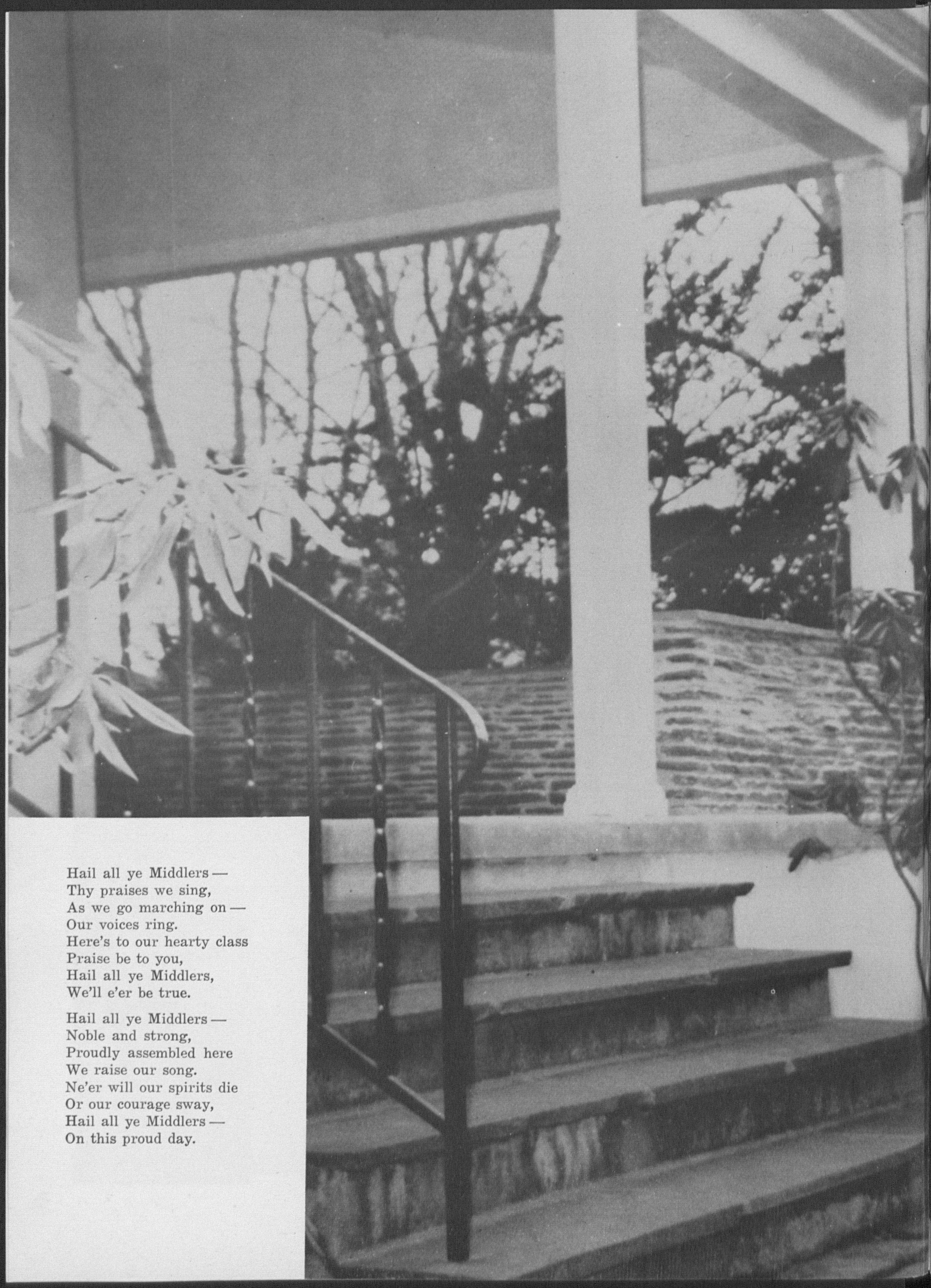 Hail all ye Middlers —
Thy praises we sing,
As we go marching on —
Our voices ring.
Here's to our hearty class
Praise be to you,
Hail all ye Middlers,
We'll e'er be true.

Hail all ye Middlers —
Noble and strong,
Proudly assembled here
We raise our song.
Ne'er will our spirits die
Or our courage sway,
Hail all ye Middlers —
On this proud day.